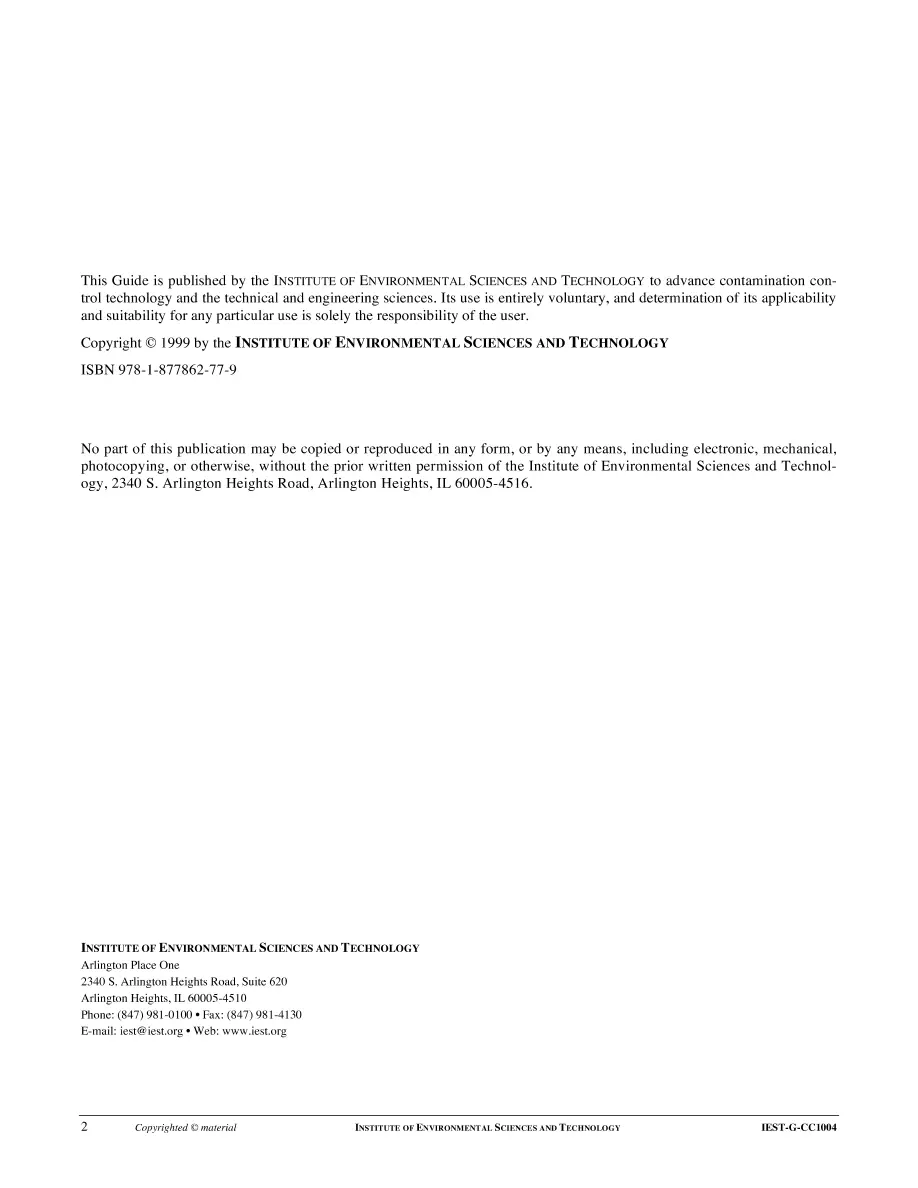 This Guide is published by the INSTITUTE OF ENVIRONMENTAL SCIENCES AND TECHNOLOGY to advance contamination control technology and the technical and engineering sciences. Its use is entirely voluntary, and determination of its applicability and suitability for any particular use is solely the responsibility of the user.

Copyright © 1999 by the INSTITUTE OF ENVIRONMENTAL SCIENCES AND TECHNOLOGY

ISBN 978-1-877862-77-9

No part of this publication may be copied or reproduced in any form, or by any means, including electronic, mechanical, photocopying, or otherwise, without the prior written permission of the Institute of Environmental Sciences and Technology, 2340 S. Arlington Heights Road, Arlington Heights, IL 60005-4516.

INSTITUTE OF ENVIRONMENTAL SCIENCES AND TECHNOLOGY
Arlington Place One
2340 S. Arlington Heights Road, Suite 620
Arlington Heights, IL 60005-4510
Phone: (847) 981-0100 • Fax: (847) 981-4130
E-mail: iest@iest.org • Web: www.iest.org

2 Copyrighted © material INSTITUTE OF ENVIRONMENTAL SCIENCES AND TECHNOLOGY IEST-G-CC1004